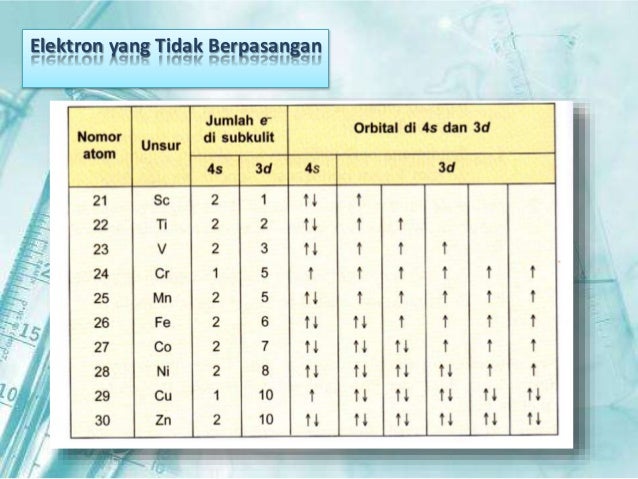 Elektron yang Tidak Berpasangan

| Nomor atom | Unsur | Jumlah $e^-$ di subkulit 4s | Jumlah $e^-$ di subkulit 3d | Orbital di 4s dan 3d: 4s | 3d | 3d | 3d | 3d | 3d |
|---|---|---|---|---|---|---|---|---|---|
| 21 | Sc | 2 | 1 | ↑↓ | ↑ | | | | |
| 22 | Ti | 2 | 2 | ↑↓ | ↑ | ↑ | | | |
| 23 | V | 2 | 3 | ↑↓ | ↑ | ↑ | ↑ | | |
| 24 | Cr | 1 | 5 | ↑ | ↑ | ↑ | ↑ | ↑ | ↑ |
| 25 | Mn | 2 | 5 | ↑↓ | ↑ | ↑ | ↑ | ↑ | ↑ |
| 26 | Fe | 2 | 6 | ↑↓ | ↑↓ | ↑ | ↑ | ↑ | ↑ |
| 27 | Co | 2 | 7 | ↑↓ | ↑↓ | ↑↓ | ↑ | ↑ | ↑ |
| 28 | Ni | 2 | 8 | ↑↓ | ↑↓ | ↑↓ | ↑↓ | ↑ | ↑ |
| 29 | Cu | 1 | 10 | ↑ | ↑↓ | ↑↓ | ↑↓ | ↑↓ | ↑↓ |
| 30 | Zn | 2 | 10 | ↑↓ | ↑↓ | ↑↓ | ↑↓ | ↑↓ | ↑↓ |